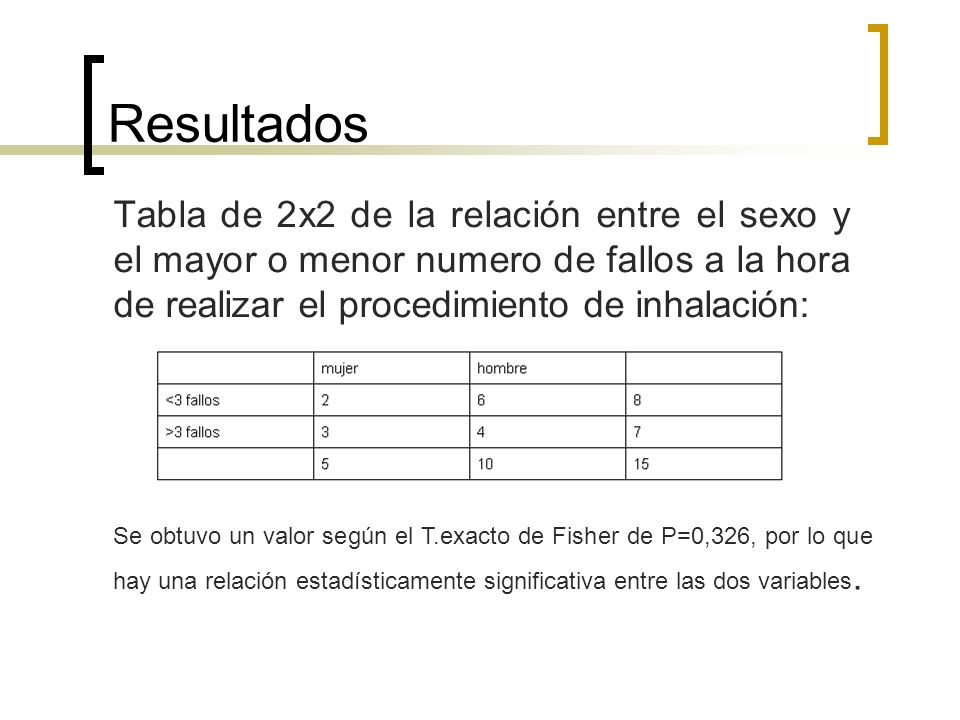 Resultados

Tabla de 2x2 de la relación entre el sexo y el mayor o menor numero de fallos a la hora de realizar el procedimiento de inhalación:

| | mujer | hombre | |
|---|---|---|---|
| <3 fallos | 2 | 6 | 8 |
| >3 fallos | 3 | 4 | 7 |
| | 5 | 10 | 15 |

Se obtuvo un valor según el T.exacto de Fisher de P=0,326, por lo que hay una relación estadísticamente significativa entre las dos variables.